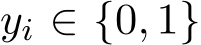 $y_i \in \{0, 1\}$